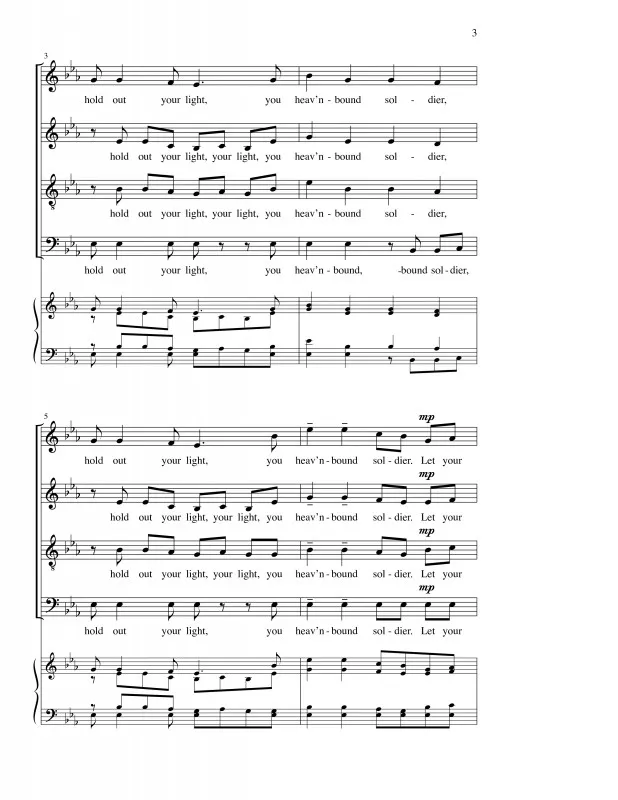 3

3

hold out your light, you heav'n - bound sol - dier,

hold out your light, your light, you heav'n - bound sol - dier,

hold out your light, your light, you heav'n - bound sol - dier,

hold out your light, you heav'n - bound, -bound sol - dier,

5

mp

hold out your light, you heav'n - bound sol - dier. Let your

mp

hold out your light, your light, you heav'n - bound sol - dier. Let your

mp

hold out your light, your light, you heav'n - bound sol - dier. Let your

mp

hold out your light, you heav'n - bound sol - dier. Let your